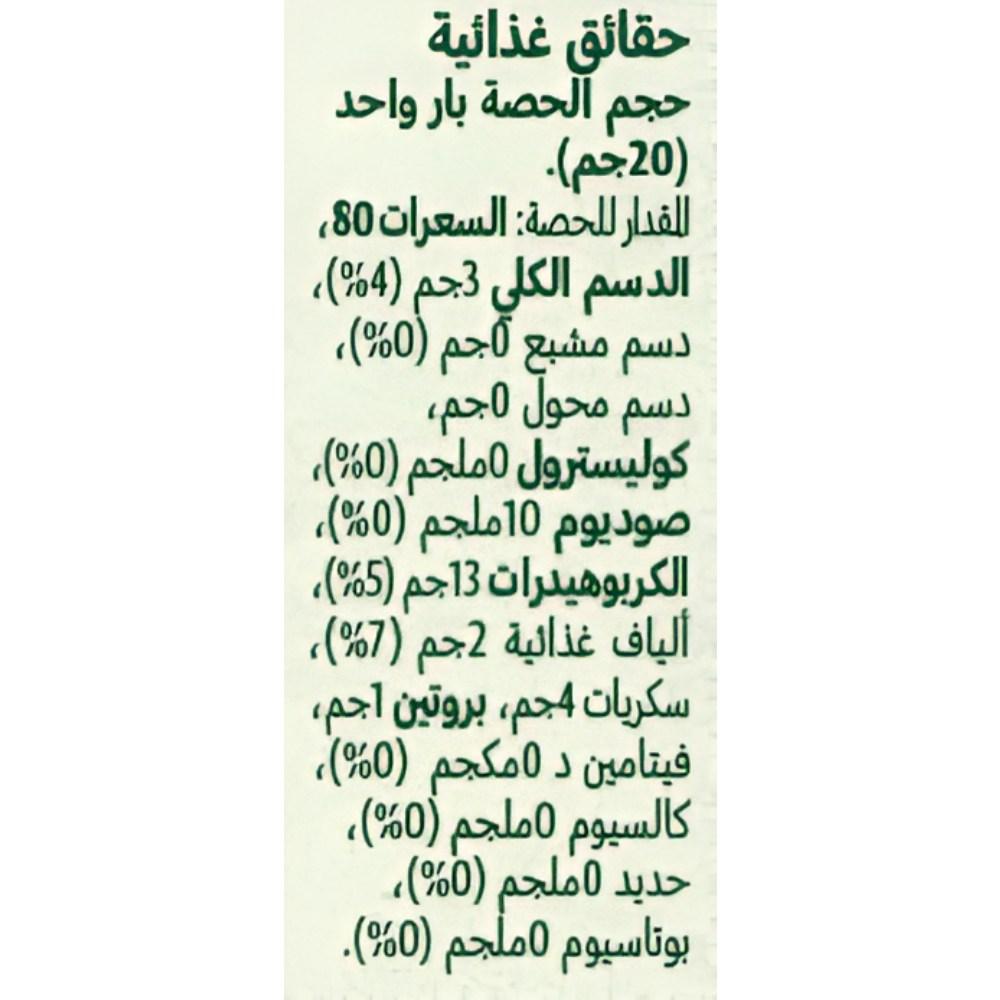 حقائق غذائية
حجم الحصة بار واحد (20جم).
المقدار للحصة: السعرات 80، الدسم الكلي 3جم (4%)، دسم مشبع 0جم (0%)، دسم محول 0جم، كوليسترول 0ملجم (0%)، صوديوم 10ملجم (0%)، الكربوهيدرات 13جم (5%)، ألياف غذائية 2جم (7%)، سكريات 4جم، بروتين 1جم، فيتامين د 0مكجم (0%)، كالسيوم 0ملجم (0%)، حديد 0ملجم (0%)، بوتاسيوم 0ملجم (0%).